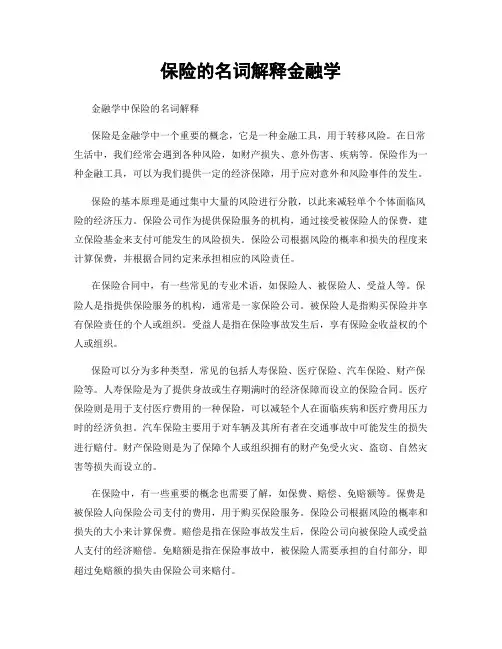 保险的名词解释金融学

金融学中保险的名词解释

保险是金融学中一个重要的概念，它是一种金融工具，用于转移风险。在日常生活中，我们经常会遇到各种风险，如财产损失、意外伤害、疾病等。保险作为一种金融工具，可以为我们提供一定的经济保障，用于应对意外和风险事件的发生。

保险的基本原理是通过集中大量的风险进行分散，以此来减轻单个个体面临风险的经济压力。保险公司作为提供保险服务的机构，通过接受被保险人的保费，建立保险基金来支付可能发生的风险损失。保险公司根据风险的概率和损失的程度来计算保费，并根据合同约定来承担相应的风险责任。

在保险合同中，有一些常见的专业术语，如保险人、被保险人、受益人等。保险人是指提供保险服务的机构，通常是一家保险公司。被保险人是指购买保险并享有保险责任的个人或组织。受益人是指在保险事故发生后，享有保险金收益权的个人或组织。

保险可以分为多种类型，常见的包括人寿保险、医疗保险、汽车保险、财产保险等。人寿保险是为了提供身故或生存期满时的经济保障而设立的保险合同。医疗保险则是用于支付医疗费用的一种保险，可以减轻个人在面临疾病和医疗费用压力时的经济负担。汽车保险主要用于对车辆及其所有者在交通事故中可能发生的损失进行赔付。财产保险则是为了保障个人或组织拥有的财产免受火灾、盗窃、自然灾害等损失而设立的。

在保险中，有一些重要的概念也需要了解，如保费、赔偿、免赔额等。保费是被保险人向保险公司支付的费用，用于购买保险服务。保险公司根据风险的概率和损失的大小来计算保费。赔偿是指在保险事故发生后，保险公司向被保险人或受益人支付的经济赔偿。免赔额是指在保险事故中，被保险人需要承担的自付部分，即超过免赔额的损失由保险公司来赔付。